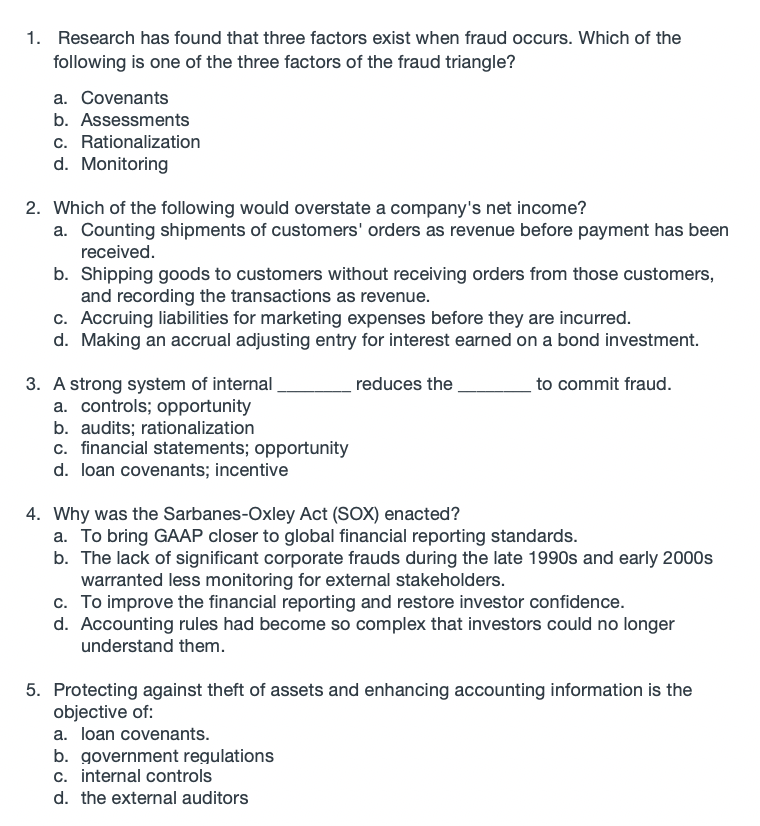 1. Research has found that three factors exist when fraud occurs. Which of the following is one of the three factors of the fraud triangle?

a. Covenants
b. Assessments
c. Rationalization
d. Monitoring

2. Which of the following would overstate a company's net income?
a. Counting shipments of customers' orders as revenue before payment has been received.
b. Shipping goods to customers without receiving orders from those customers, and recording the transactions as revenue.
c. Accruing liabilities for marketing expenses before they are incurred.
d. Making an accrual adjusting entry for interest earned on a bond investment.

3. A strong system of internal ________ reduces the ________ to commit fraud.
a. controls; opportunity
b. audits; rationalization
c. financial statements; opportunity
d. loan covenants; incentive

4. Why was the Sarbanes-Oxley Act (SOX) enacted?
a. To bring GAAP closer to global financial reporting standards.
b. The lack of significant corporate frauds during the late 1990s and early 2000s warranted less monitoring for external stakeholders.
c. To improve the financial reporting and restore investor confidence.
d. Accounting rules had become so complex that investors could no longer understand them.

5. Protecting against theft of assets and enhancing accounting information is the objective of:
a. loan covenants.
b. government regulations
c. internal controls
d. the external auditors